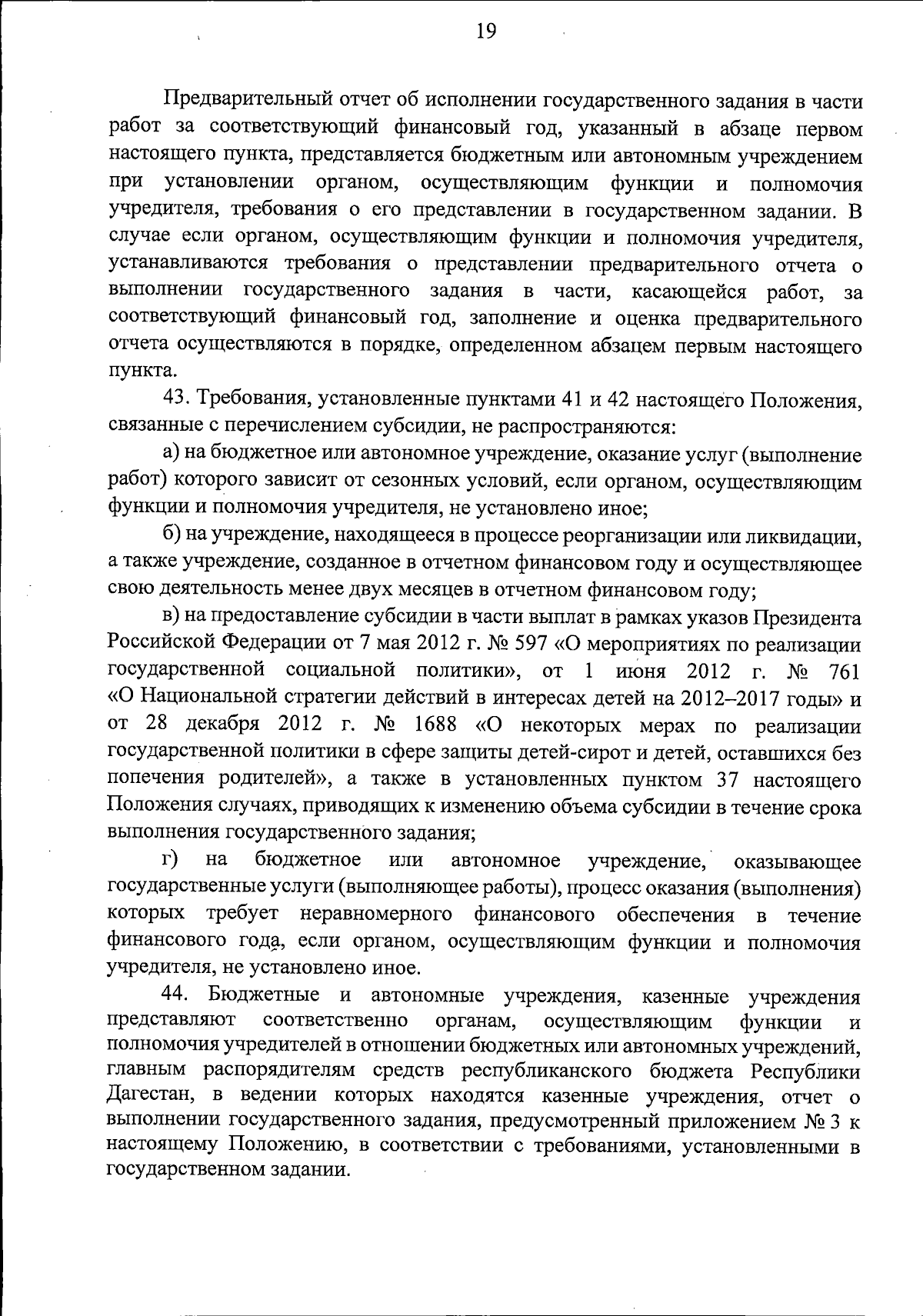 19

Предварительный отчет об исполнении государственного задания в части работ за соответствующий финансовый год, указанный в абзаце первом настоящего пункта, представляется бюджетным или автономным учреждением при установлении органом, осуществляющим функции и полномочия учредителя, требования о его представлении в государственном задании. В случае если органом, осуществляющим функции и полномочия учредителя, устанавливаются требования о представлении предварительного отчета о выполнении государственного задания в части, касающейся работ, за соответствующий финансовый год, заполнение и оценка предварительного отчета осуществляются в порядке, определенном абзацем первым настоящего пункта.

43. Требования, установленные пунктами 41 и 42 настоящего Положения, связанные с перечислением субсидии, не распространяются:

а) на бюджетное или автономное учреждение, оказание услуг (выполнение работ) которого зависит от сезонных условий, если органом, осуществляющим функции и полномочия учредителя, не установлено иное;

б) на учреждение, находящееся в процессе реорганизации или ликвидации, а также учреждение, созданное в отчетном финансовом году и осуществляющее свою деятельность менее двух месяцев в отчетном финансовом году;

в) на предоставление субсидии в части выплат в рамках указов Президента Российской Федерации от 7 мая 2012 г. № 597 «О мероприятиях по реализации государственной социальной политики», от 1 июня 2012 г. № 761 «О Национальной стратегии действий в интересах детей на 2012–2017 годы» и от 28 декабря 2012 г. № 1688 «О некоторых мерах по реализации государственной политики в сфере защиты детей-сирот и детей, оставшихся без попечения родителей», а также в установленных пунктом 37 настоящего Положения случаях, приводящих к изменению объема субсидии в течение срока выполнения государственного задания;

г) на бюджетное или автономное учреждение, оказывающее государственные услуги (выполняющее работы), процесс оказания (выполнения) которых требует неравномерного финансового обеспечения в течение финансового года, если органом, осуществляющим функции и полномочия учредителя, не установлено иное.

44. Бюджетные и автономные учреждения, казенные учреждения представляют соответственно органам, осуществляющим функции и полномочия учредителей в отношении бюджетных или автономных учреждений, главным распорядителям средств республиканского бюджета Республики Дагестан, в ведении которых находятся казенные учреждения, отчет о выполнении государственного задания, предусмотренный приложением № 3 к настоящему Положению, в соответствии с требованиями, установленными в государственном задании.